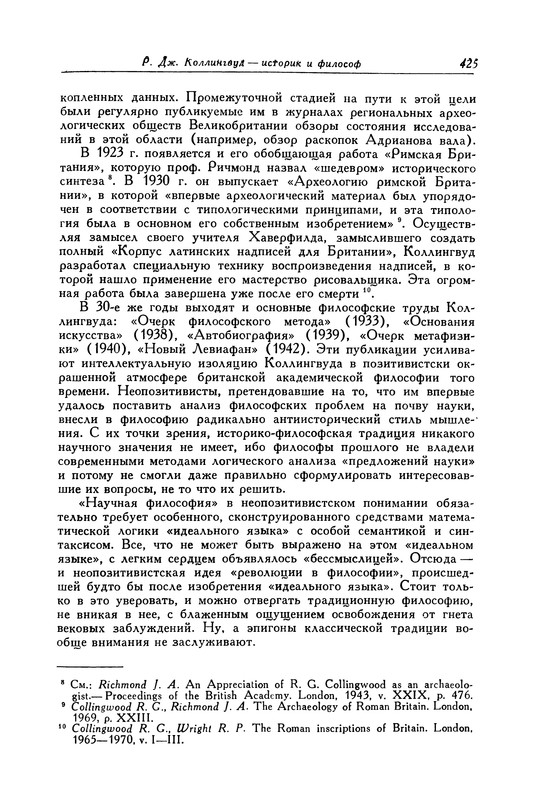 Р. Дж. Коллингвуд — историк и философ 425

копленных данных. Промежуточной стадией на пути к этой цели были регулярно публикуемые им в журналах региональных археологических обществ Великобритании обзоры состояния исследований в этой области (например, обзор раскопок Адрианова вала).

В 1923 г. появляется и его обобщающая работа «Римская Британия», которую проф. Ричмонд назвал «шедевром» исторического синтеза $^8$. В 1930 г. он выпускает «Археологию римской Британии», в которой «впервые археологический материал был упорядочен в соответствии с типологическими принципами, и эта типология была в основном его собственным изобретением» $^9$. Осуществляя замысел своего учителя Хаверфилда, замыслившего создать полный «Корпус латинских надписей для Британии», Коллингвуд разработал специальную технику воспроизведения надписей, в которой нашло применение его мастерство рисовальщика. Эта огромная работа была завершена уже после его смерти $^{10}$.

В 30-е же годы выходят и основные философские труды Коллингвуда: «Очерк философского метода» (1933), «Основания искусства» (1938), «Автобиография» (1939), «Очерк метафизики» (1940), «Новый Левиафан» (1942). Эти публикации усиливают интеллектуальную изоляцию Коллингвуда в позитивистски окрашенной атмосфере британской академической философии того времени. Неопозитивисты, претендовавшие на то, что им впервые удалось поставить анализ философских проблем на почву науки, внесли в философию радикально антиисторический стиль мышления. С их точки зрения, историко-философская традиция никакого научного значения не имеет, ибо философы прошлого не владели современными методами логического анализа «предложений науки» и потому не смогли даже правильно сформулировать интересовавшие их вопросы, не то что их решить.

«Научная философия» в неопозитивистском понимании обязательно требует особенного, сконструированного средствами математической логики «идеального языка» с особой семантикой и синтаксисом. Все, что не может быть выражено на этом «идеальном языке», с легким сердцем объявлялось «бессмыслицей». Отсюда — и неопозитивистская идея «революции в философии», происшедшей будто бы после изобретения «идеального языка». Стоит только в это уверовать, и можно отвергать традиционную философию, не вникая в нее, с блаженным ощущением освобождения от гнета вековых заблуждений. Ну, а эпигоны классической традиции вообще внимания не заслуживают.

$^8$ См.: Richmond J. A. An Appreciation of R. G. Collingwood as an archaeologist.— Proceedings of the British Academy. London, 1943, v. XXIX, p. 476.
$^9$ Collingwood R. G., Richmond J. A. The Archaeology of Roman Britain. London, 1969, p. XXIII.
$^{10}$ Collingwood R. G., Wright R. P. The Roman inscriptions of Britain. London, 1965—1970, v. I—III.